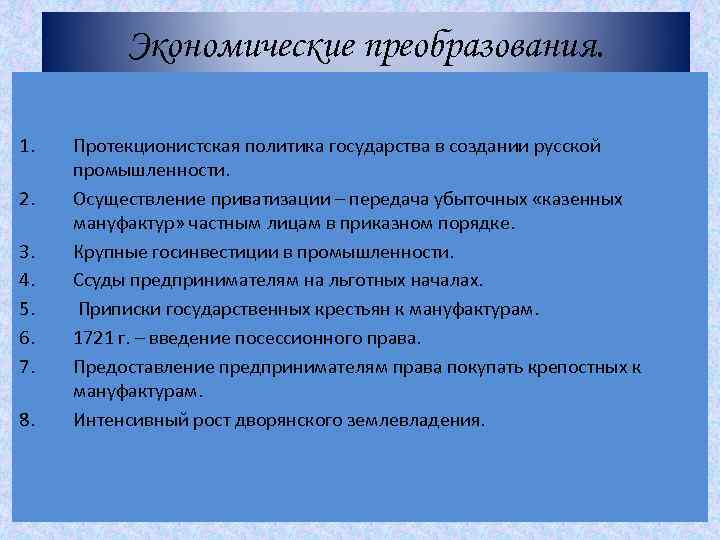 Экономические преобразования.

1. Протекционистская политика государства в создании русской промышленности.
2. Осуществление приватизации – передача убыточных «казенных мануфактур» частным лицам в приказном порядке.
3. Крупные госинвестиции в промышленности.
4. Ссуды предпринимателям на льготных началах.
5. Приписки государственных крестьян к мануфактурам.
6. 1721 г. – введение посессионного права.
7. Предоставление предпринимателям права покупать крепостных к мануфактурам.
8. Интенсивный рост дворянского землевладения.